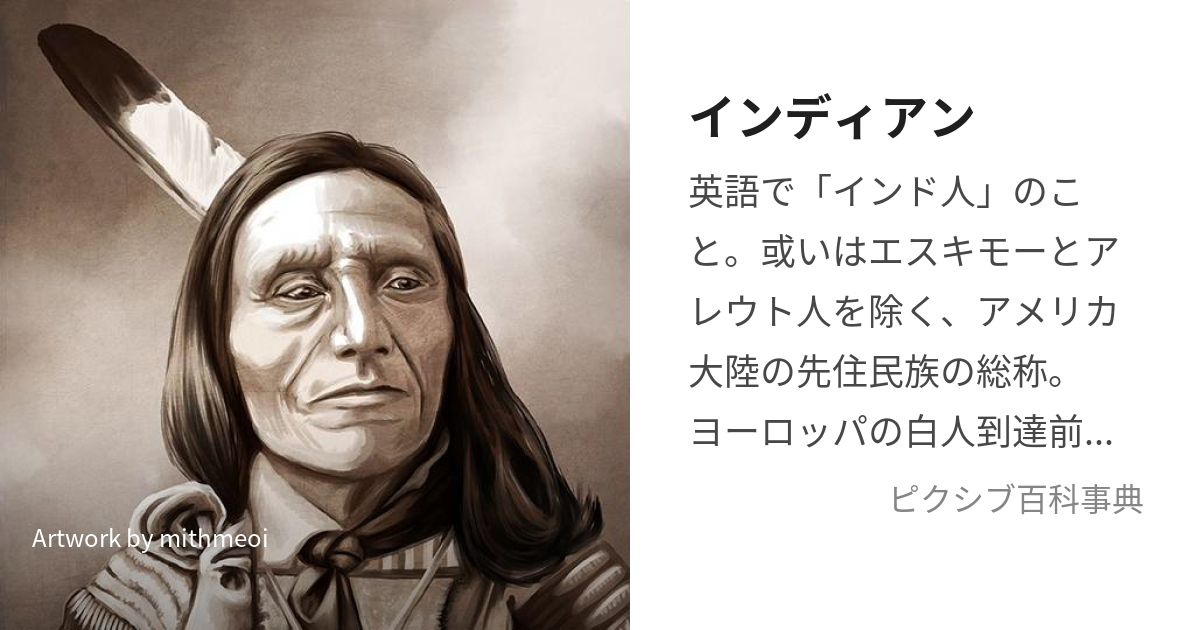 Artwork by mithmeoi

インディアン

英語で「インド人」のこと。或いはエスキモーとアレウト人を除く、アメリカ大陸の先住民族の総称。ヨーロッパの白人到達前...

ピクシブ百科事典